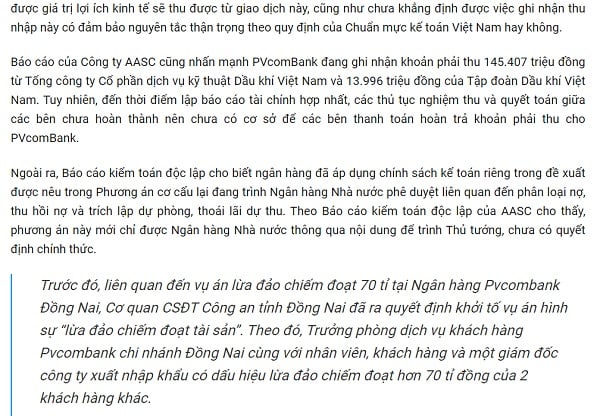 được giá trị lợi ích kinh tế sẽ thu được từ giao dịch này, cũng như chưa khẳng định được việc ghi nhận thu nhập này có đảm bảo nguyên tắc thận trọng theo quy định của Chuẩn mực kế toán Việt Nam hay không.

Báo cáo của Công ty AASC cũng nhấn mạnh PVcomBank đang ghi nhận khoản phải thu 145.407 triệu đồng từ Tổng công ty Cổ phần dịch vụ kỹ thuật Dầu khí Việt Nam và 13.996 triệu đồng của Tập đoàn Dầu khí Việt Nam. Tuy nhiên, đến thời điểm lập báo cáo tài chính hợp nhất, các thủ tục nghiệm thu và quyết toán giữa các bên chưa hoàn thành nên chưa có cơ sở để các bên thanh toán hoàn trả khoản phải thu cho PVcomBank.

Ngoài ra, Báo cáo kiểm toán độc lập cho biết ngân hàng đã áp dụng chính sách kế toán riêng trong đề xuất được nêu trong Phương án cơ cấu lại đang trình Ngân hàng Nhà nước phê duyệt liên quan đến phân loại nợ, thu hồi nợ và trích lập dự phòng, thoái lãi dự thu. Theo Báo cáo kiểm toán độc lập của AASC cho thấy, phương án này mới chỉ được Ngân hàng Nhà nước thông qua nội dung để trình Thủ tướng, chưa có quyết định chính thức.

Trước đó, liên quan đến vụ án lừa đảo chiếm đoạt 70 tỉ tại Ngân hàng Pvcombank Đồng Nai, Cơ quan CSĐT Công an tỉnh Đồng Nai đã ra quyết định khởi tố vụ án hình sự "lừa đảo chiếm đoạt tài sản". Theo đó, Trưởng phòng dịch vụ khách hàng Pvcombank chi nhánh Đồng Nai cùng với nhân viên, khách hàng và một giám đốc công ty xuất nhập khẩu có dấu hiệu lừa đảo chiếm đoạt hơn 70 tỉ đồng của 2 khách hàng khác.